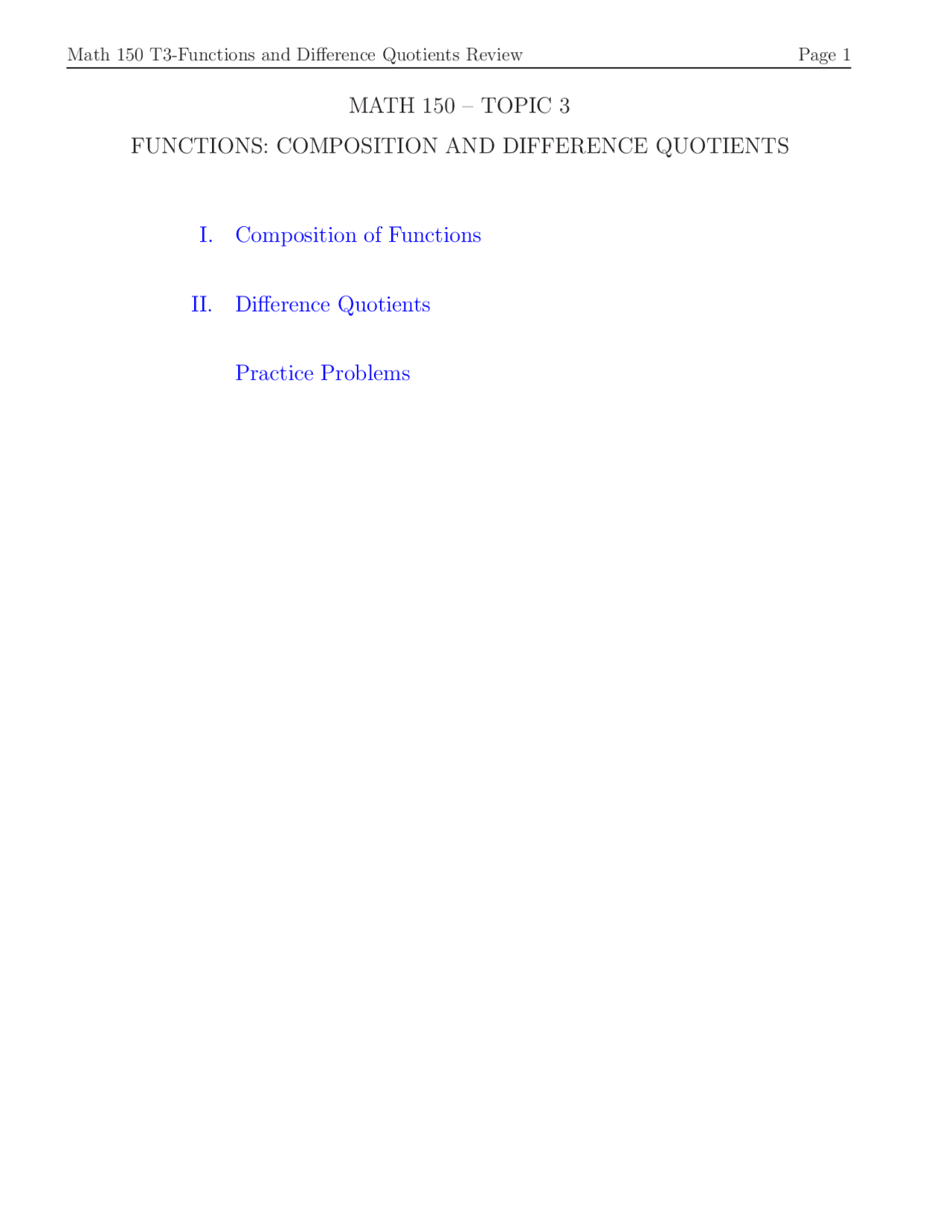 Math 150 T3-Functions and Difference Quotients Review Page 1

MATH 150 – TOPIC 3

FUNCTIONS: COMPOSITION AND DIFFERENCE QUOTIENTS

I. Composition of Functions

II. Difference Quotients

Practice Problems